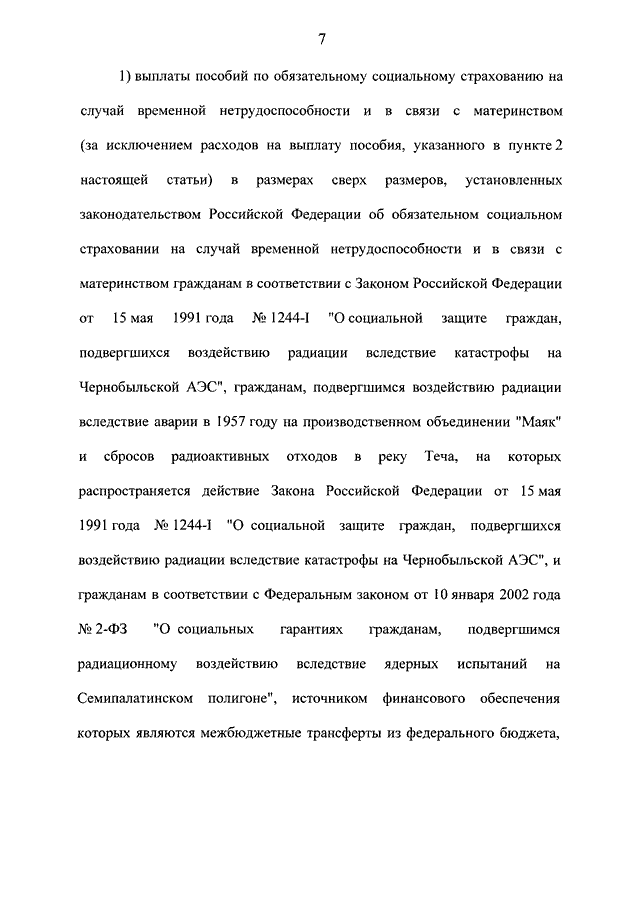 7

1) выплаты пособий по обязательному социальному страхованию на случай временной нетрудоспособности и в связи с материнством (за исключением расходов на выплату пособия, указанного в пункте 2 настоящей статьи) в размерах сверх размеров, установленных законодательством Российской Федерации об обязательном социальном страховании на случай временной нетрудоспособности и в связи с материнством гражданам в соответствии с Законом Российской Федерации от 15 мая 1991 года № 1244-I "О социальной защите граждан, подвергшихся воздействию радиации вследствие катастрофы на Чернобыльской АЭС", гражданам, подвергшимся воздействию радиации вследствие аварии в 1957 году на производственном объединении "Маяк" и сбросов радиоактивных отходов в реку Теча, на которых распространяется действие Закона Российской Федерации от 15 мая 1991 года № 1244-I "О социальной защите граждан, подвергшихся воздействию радиации вследствие катастрофы на Чернобыльской АЭС", и гражданам в соответствии с Федеральным законом от 10 января 2002 года № 2-ФЗ "О социальных гарантиях гражданам, подвергшимся радиационному воздействию вследствие ядерных испытаний на Семипалатинском полигоне", источником финансового обеспечения которых являются межбюджетные трансферты из федерального бюджета,